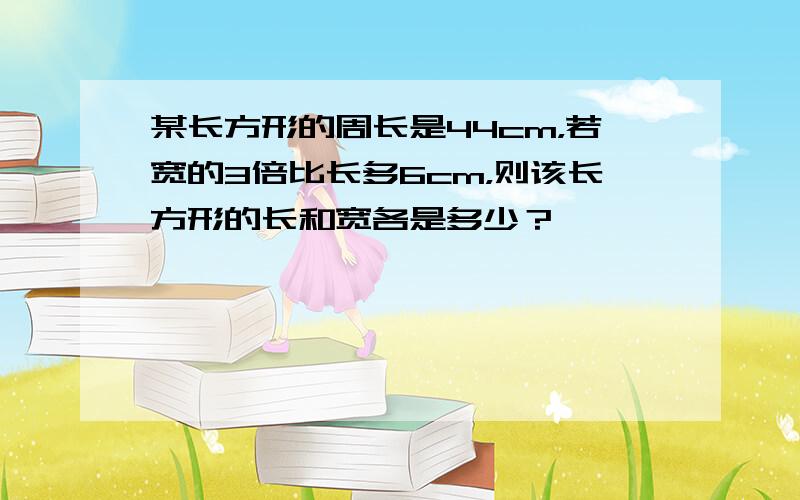 某长方形的周长是44cm,若宽的3倍比长多6cm,则该长方形的长和宽各是多少？